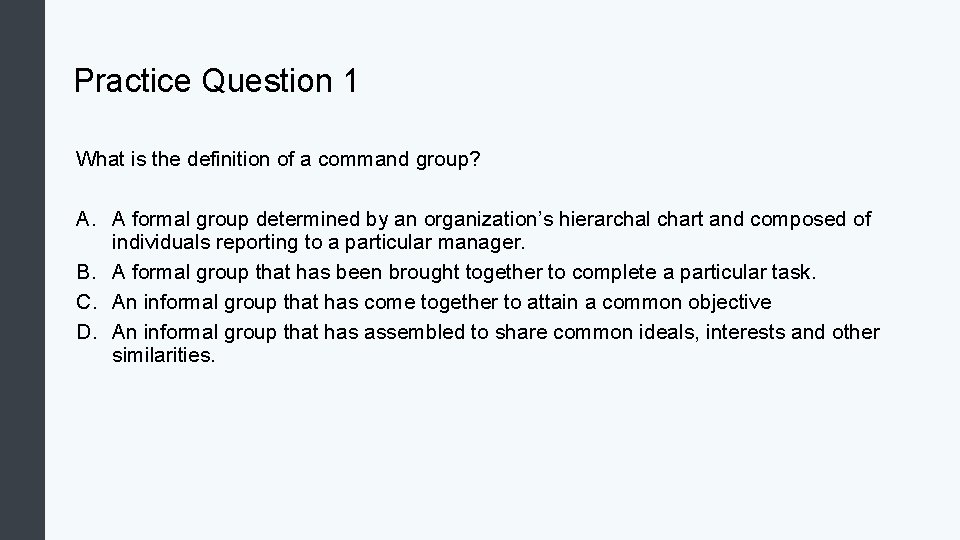 Practice Question 1

What is the definition of a command group?

A. A formal group determined by an organization’s hierarchal chart and composed of individuals reporting to a particular manager.
B. A formal group that has been brought together to complete a particular task.
C. An informal group that has come together to attain a common objective
D. An informal group that has assembled to share common ideals, interests and other similarities.